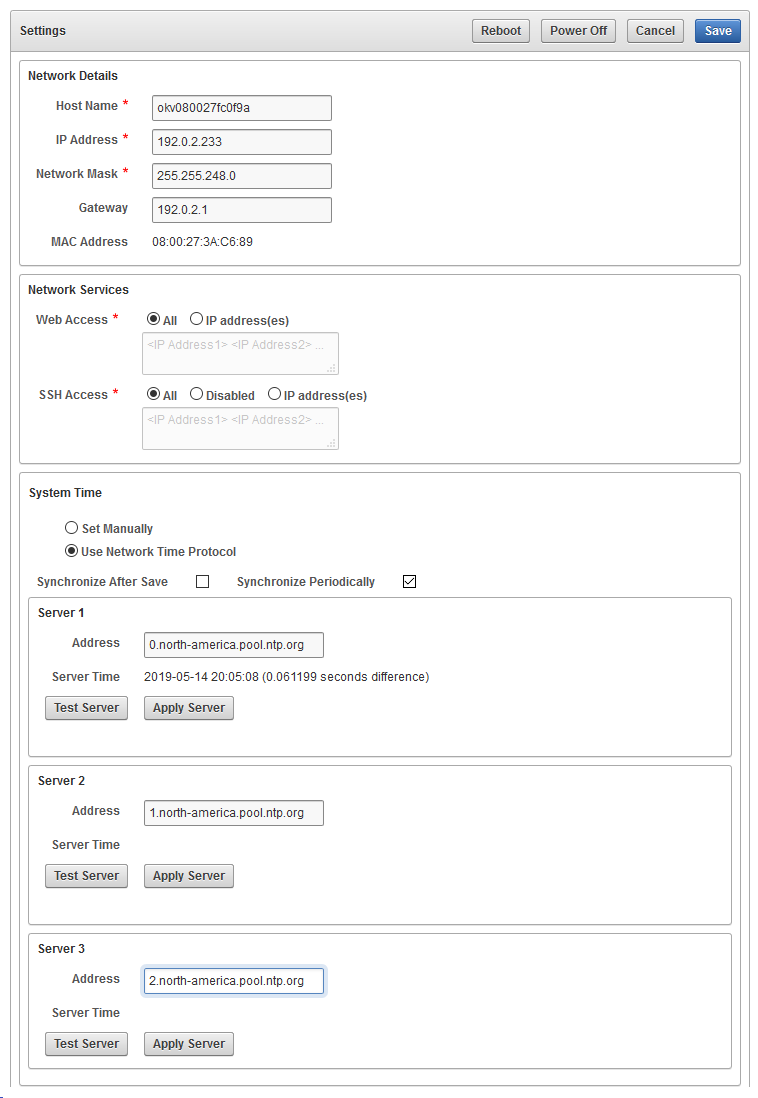 Settings

Reboot Power Off Cancel Save

Network Details

Host Name * okv080027fc0f9a

IP Address * 192.0.2.233

Network Mask * 255.255.248.0

Gateway 192.0.2.1

MAC Address 08:00:27:3A:C6:89

Network Services

Web Access * All IP address(es)

<IP Address1> <IP Address2> ...

SSH Access * All Disabled IP address(es)

<IP Address1> <IP Address2> ...

System Time

Set Manually

Use Network Time Protocol

Synchronize After Save Synchronize Periodically

Server 1

Address 0.north-america.pool.ntp.org

Server Time 2019-05-14 20:05:08 (0.061199 seconds difference)

Test Server Apply Server

Server 2

Address 1.north-america.pool.ntp.org

Server Time

Test Server Apply Server

Server 3

Address 2.north-america.pool.ntp.org

Server Time

Test Server Apply Server